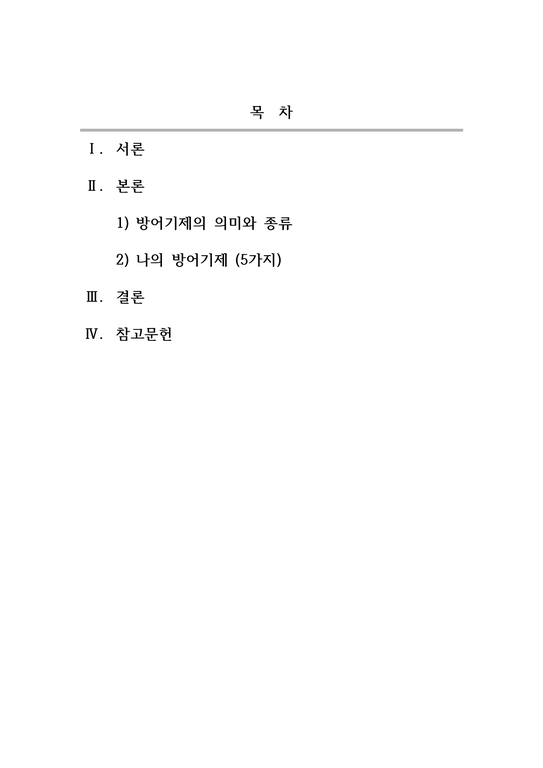 목 차

Ⅰ. 서론

Ⅱ. 본론

1) 방어기제의 의미와 종류

2) 나의 방어기제 (5가지)

Ⅲ. 결론

Ⅳ. 참고문헌